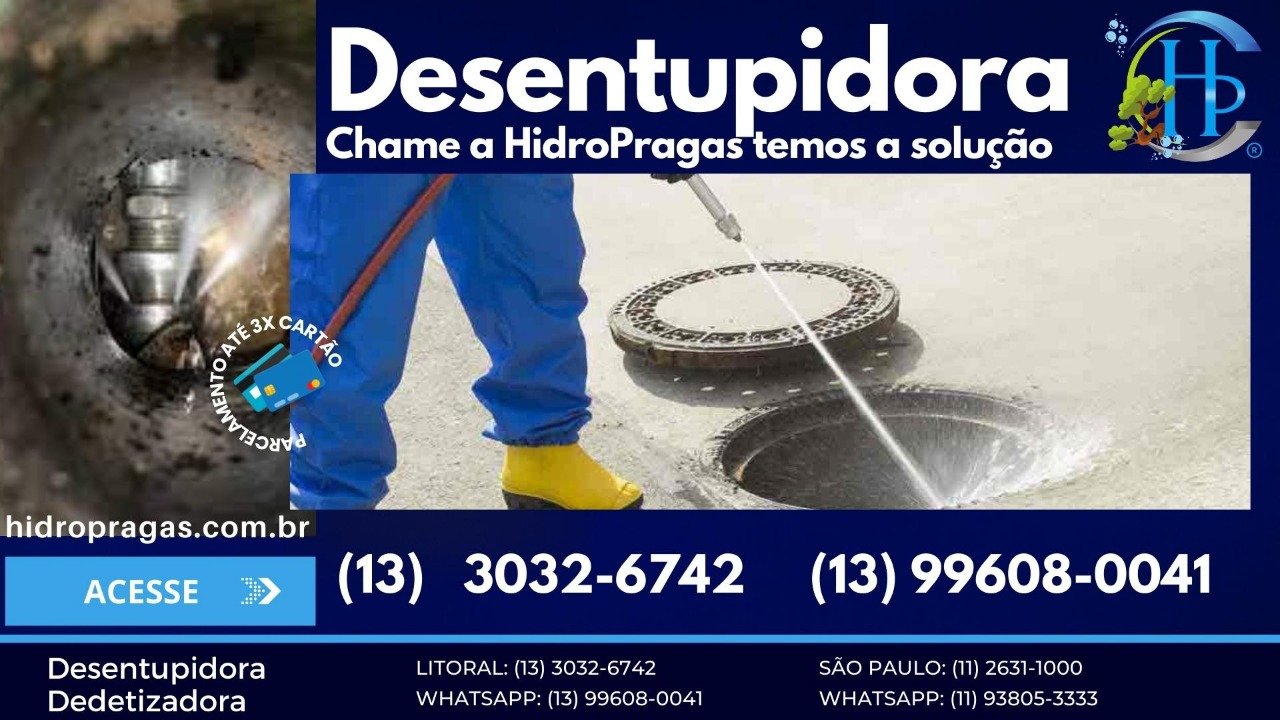 Desentupidora

Chame a HidroPragas temos a solução

HP
®

PARCELAMENTO ATÉ 3X CARTÃO

hidropragas.com.br

ACESSE

(13) 3032-6742 (13) 99608-0041

Desentupidora
Dedetizadora

LITORAL: (13) 3032-6742
WHATSAPP: (13) 99608-0041

SÃO PAULO: (11) 2631-1000
WHATSAPP: (11) 93805-3333